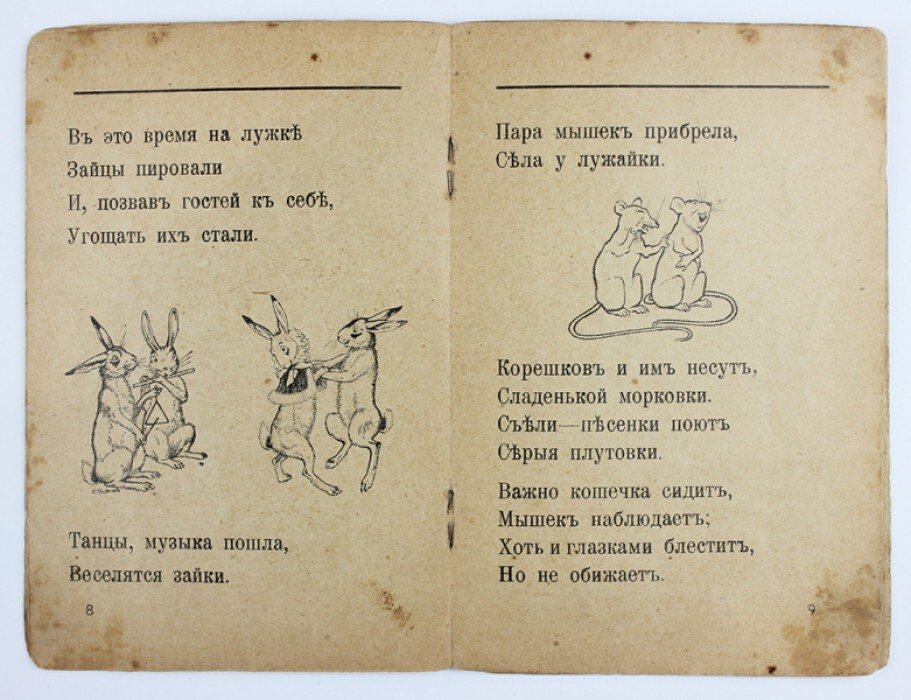 Въ это время на лужкѣ
Зайцы пировали
И, позвавъ гостей къ себѣ,
Угощать ихъ стали.

Танцы, музыка пошла,
Веселятся зайки.

8

Пара мышекъ прибрела,
Сѣла у лужайки.

Корешковъ и имъ несутъ,
Сладенькой морковки.
Съѣли—пѣсенки поютъ
Сѣрыя плутовки.

Важно кошечка сидитъ,
Мышекъ наблюдаетъ;
Хоть и глазками блеститъ,
Но не обижаетъ.

9